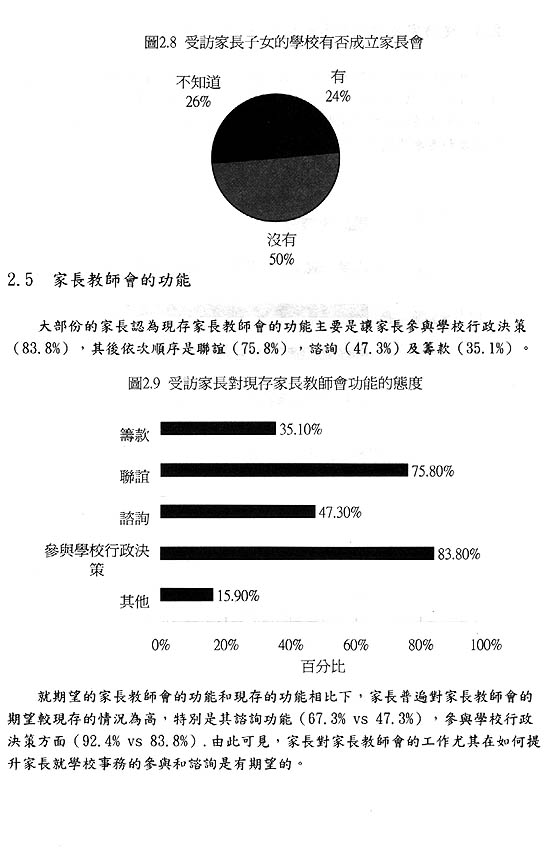 圖2.8 受訪家長子女的學校有否成立家長會

不知道
26%

有
24%

沒有
50%

2.5 家長教師會的功能

大部份的家長認為現存家長教師會的功能主要是讓家長參與學校行政決策（83.8%），其後依次順序是聯誼（75.8%），諮詢（47.3%）及籌款（35.1%）。

圖2.9 受訪家長對現存家長教師會功能的態度

籌款 35.10%

聯誼 75.80%

諮詢 47.30%

參與學校行政決策 83.80%

其他 15.90%

0% 20% 40% 60% 80% 100%

百分比

就期望的家長教師會的功能和現存的功能相比下，家長普遍對家長教師會的期望較現存的情況為高，特別是其諮詢功能（67.3% vs 47.3%），參與學校行政決策方面（92.4% vs 83.8%）.由此可見，家長對家長教師會的工作尤其在如何提升家長就學校事務的參與和諮詢是有期望的。